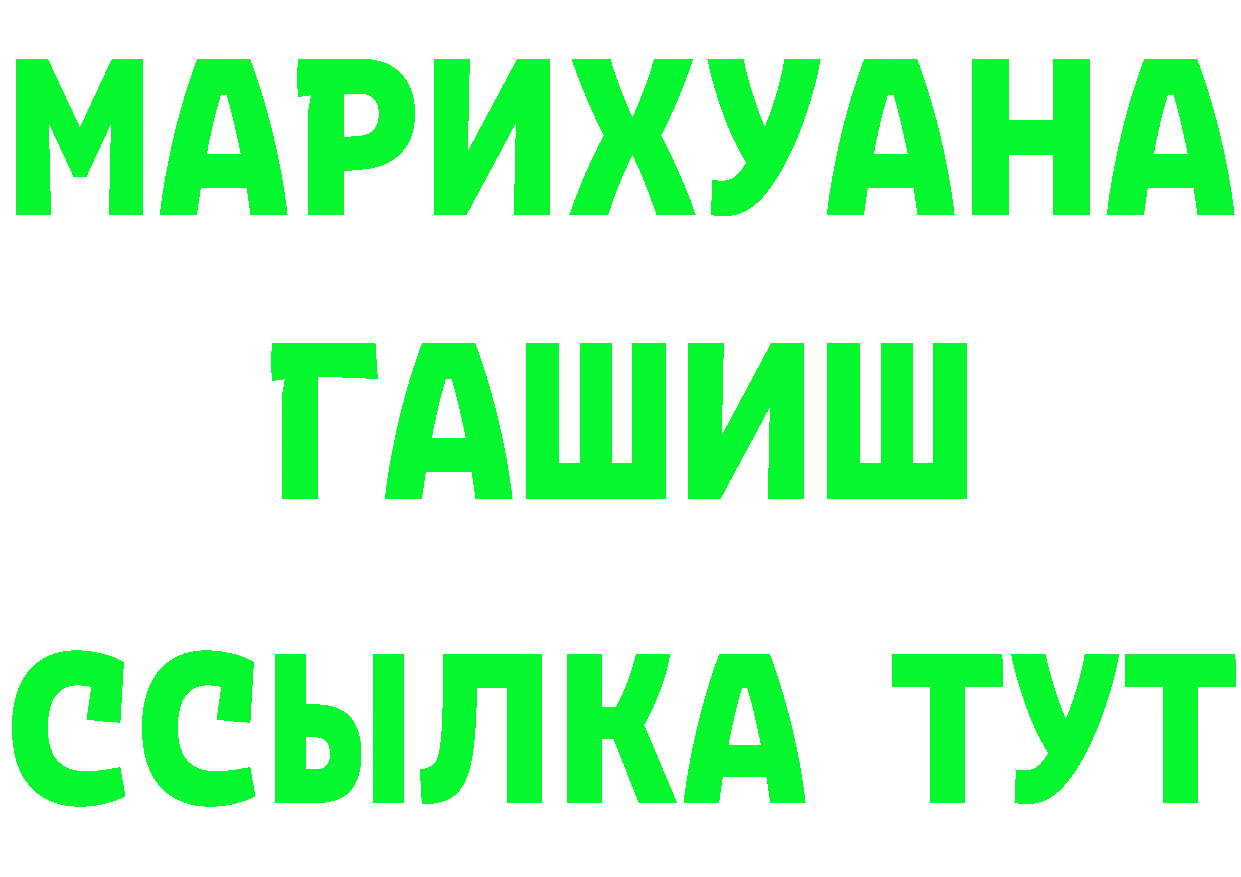 МАРИХУАНА
ГАШИШ
ССЫЛКА ТУТ